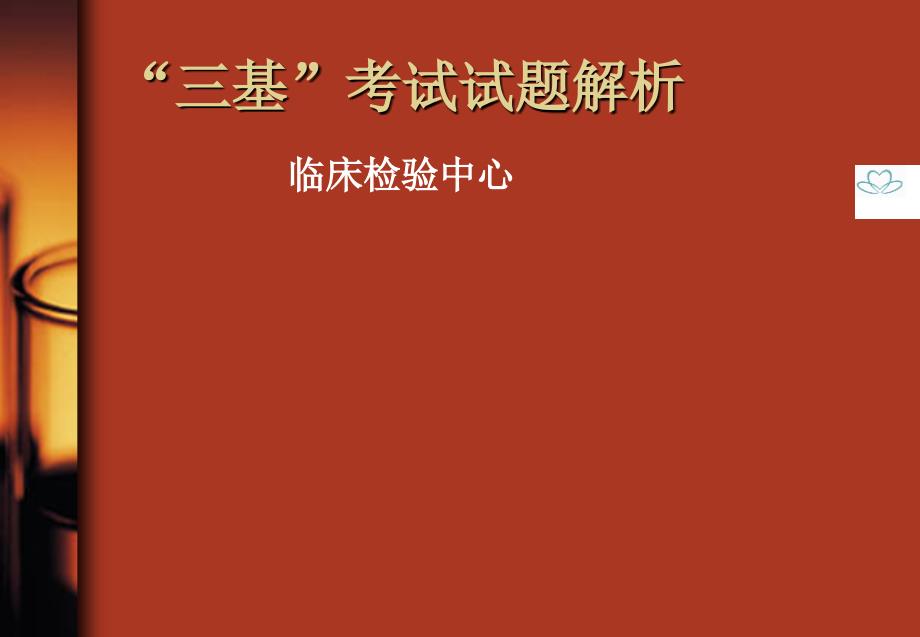 “三基”考试试题解析

临床检验中心